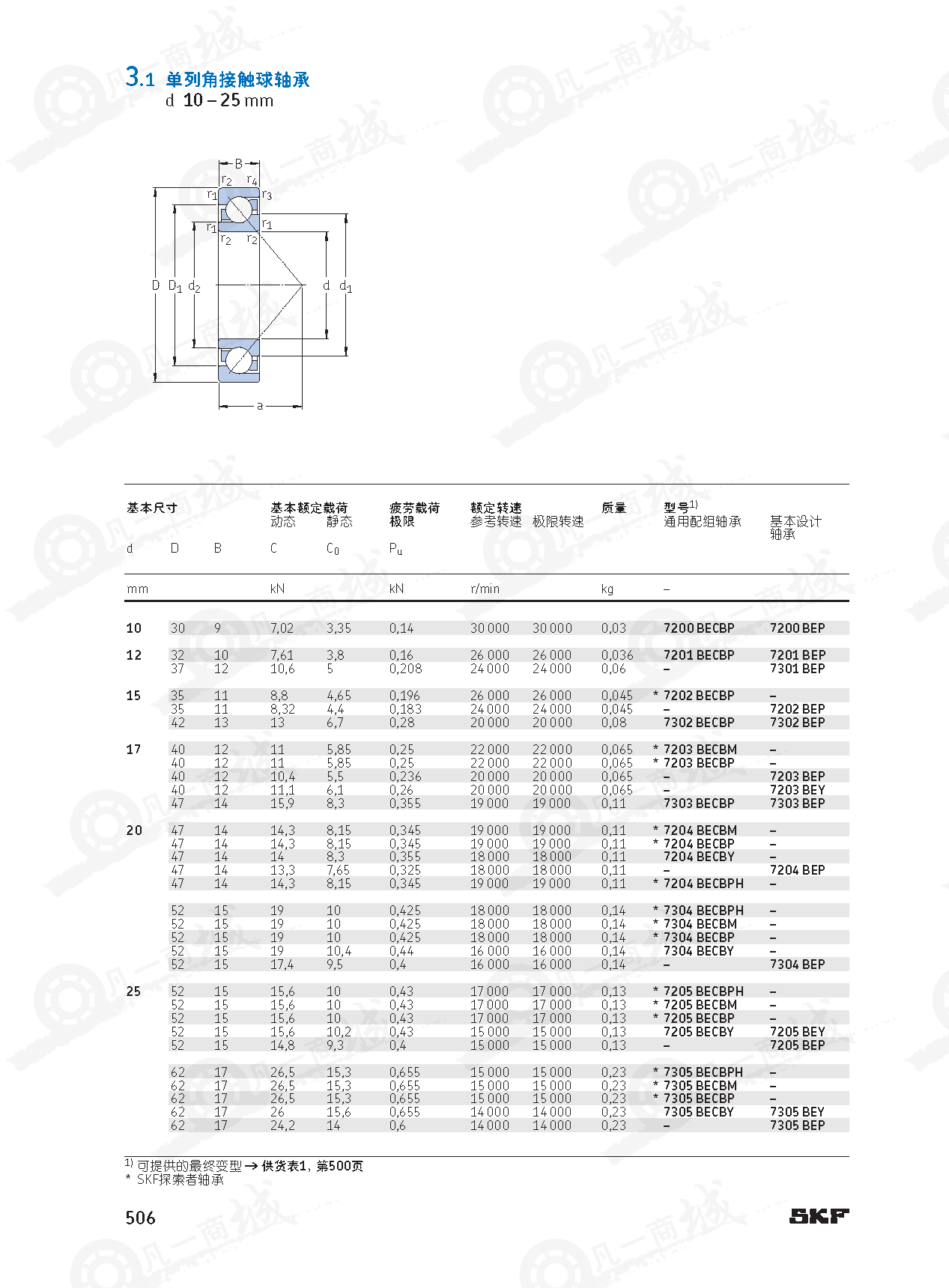 3.1 单列角接触球轴承
d 10 – 25 mm

B
$r_2$ $r_4$
$r_1$ $r_3$
$r_1$ $r_1$
$r_2$ $r_2$
D $D_1$ $d_2$ d $d_1$
a

| 基本尺寸 d | D | B | 基本额定载荷 动态 C | 静态 $C_0$ | 疲劳载荷极限 $P_u$ | 额定转速 参考转速 | 极限转速 | 质量 | 型号$^{1)}$ 通用配组轴承 | 基本设计轴承 |
|---|---|---|---|---|---|---|---|---|---|---|
| mm | | | kN | | kN | r/min | | kg | – | |
| 10 | 30 | 9 | 7,02 | 3,35 | 0,14 | 30 000 | 30 000 | 0,03 | 7200 BECBP | 7200 BEP |
| 12 | 32 | 10 | 7,61 | 3,8 | 0,16 | 26 000 | 26 000 | 0,036 | 7201 BECBP | 7201 BEP |
| | 37 | 12 | 10,6 | 5 | 0,208 | 24 000 | 24 000 | 0,06 | – | 7301 BEP |
| 15 | 35 | 11 | 8,8 | 4,65 | 0,196 | 26 000 | 26 000 | 0,045 | * 7202 BECBP | – |
| | 35 | 11 | 8,32 | 4,4 | 0,183 | 24 000 | 24 000 | 0,045 | – | 7202 BEP |
| | 42 | 13 | 13 | 6,7 | 0,28 | 20 000 | 20 000 | 0,08 | 7302 BECBP | 7302 BEP |
| 17 | 40 | 12 | 11 | 5,85 | 0,25 | 22 000 | 22 000 | 0,065 | * 7203 BECBM | – |
| | 40 | 12 | 11 | 5,85 | 0,25 | 22 000 | 22 000 | 0,065 | * 7203 BECBP | – |
| | 40 | 12 | 10,4 | 5,5 | 0,236 | 20 000 | 20 000 | 0,065 | – | 7203 BEP |
| | 40 | 12 | 11,1 | 6,1 | 0,26 | 20 000 | 20 000 | 0,065 | – | 7203 BEY |
| | 47 | 14 | 15,9 | 8,3 | 0,355 | 19 000 | 19 000 | 0,11 | 7303 BECBP | 7303 BEP |
| 20 | 47 | 14 | 14,3 | 8,15 | 0,345 | 19 000 | 19 000 | 0,11 | * 7204 BECBM | – |
| | 47 | 14 | 14,3 | 8,15 | 0,345 | 19 000 | 19 000 | 0,11 | * 7204 BECBP | – |
| | 47 | 14 | 14 | 8,3 | 0,355 | 18 000 | 18 000 | 0,11 | 7204 BECBY | – |
| | 47 | 14 | 13,3 | 7,65 | 0,325 | 18 000 | 18 000 | 0,11 | – | 7204 BEP |
| | 47 | 14 | 14,3 | 8,15 | 0,345 | 19 000 | 19 000 | 0,11 | * 7204 BECBPH | – |
| | 52 | 15 | 19 | 10 | 0,425 | 18 000 | 18 000 | 0,14 | * 7304 BECBPH | – |
| | 52 | 15 | 19 | 10 | 0,425 | 18 000 | 18 000 | 0,14 | * 7304 BECBM | – |
| | 52 | 15 | 19 | 10 | 0,425 | 18 000 | 18 000 | 0,14 | * 7304 BECBP | – |
| | 52 | 15 | 19 | 10,4 | 0,44 | 16 000 | 16 000 | 0,14 | 7304 BECBY | – |
| | 52 | 15 | 17,4 | 9,5 | 0,4 | 16 000 | 16 000 | 0,14 | – | 7304 BEP |
| 25 | 52 | 15 | 15,6 | 10 | 0,43 | 17 000 | 17 000 | 0,13 | * 7205 BECBPH | – |
| | 52 | 15 | 15,6 | 10 | 0,43 | 17 000 | 17 000 | 0,13 | * 7205 BECBM | – |
| | 52 | 15 | 15,6 | 10 | 0,43 | 17 000 | 17 000 | 0,13 | * 7205 BECBP | – |
| | 52 | 15 | 15,6 | 10,2 | 0,43 | 15 000 | 15 000 | 0,13 | 7205 BECBY | 7205 BEY |
| | 52 | 15 | 14,8 | 9,3 | 0,4 | 15 000 | 15 000 | 0,13 | – | 7205 BEP |
| | 62 | 17 | 26,5 | 15,3 | 0,655 | 15 000 | 15 000 | 0,23 | * 7305 BECBPH | – |
| | 62 | 17 | 26,5 | 15,3 | 0,655 | 15 000 | 15 000 | 0,23 | * 7305 BECBM | – |
| | 62 | 17 | 26,5 | 15,3 | 0,655 | 15 000 | 15 000 | 0,23 | * 7305 BECBP | – |
| | 62 | 17 | 26 | 15,6 | 0,655 | 14 000 | 14 000 | 0,23 | 7305 BECBY | 7305 BEY |
| | 62 | 17 | 24,2 | 14 | 0,6 | 14 000 | 14 000 | 0,23 | – | 7305 BEP |

$^{1)}$ 可提供的最终变型 → 供货表1，第500页
* SKF探索者轴承

506

SKF